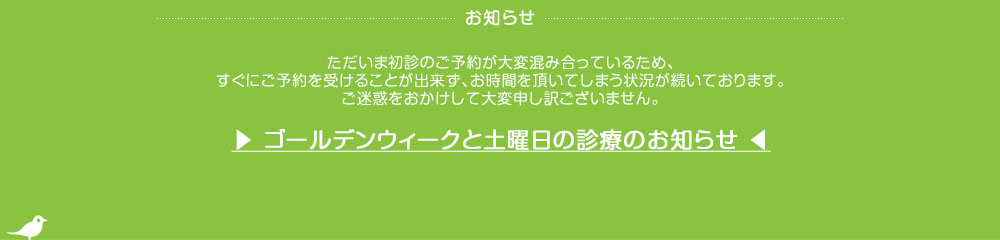 お知らせ

ただいま初診のご予約が大変混み合っているため、
すぐにご予約を受けることが出来ず、お時間を頂いてしまう状況が続いております。
ご迷惑をおかけして大変申し訳ございません。

▶ ゴールデンウィークと土曜日の診療のお知らせ ◀